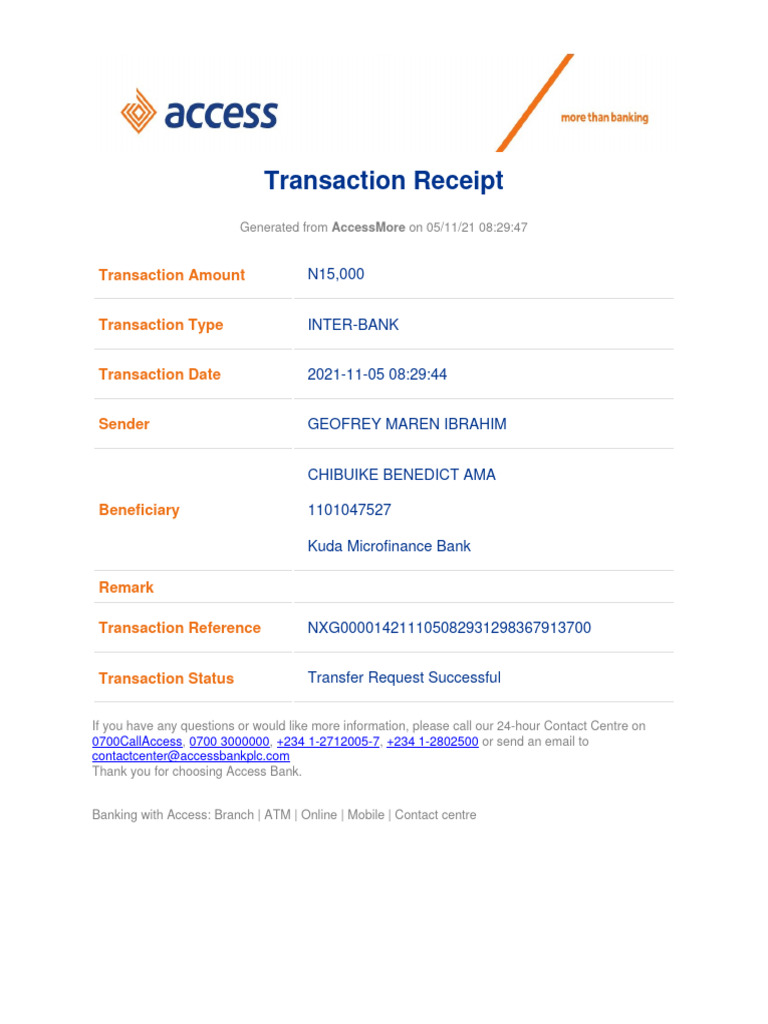 access

more than banking

Transaction Receipt

Generated from AccessMore on 05/11/21 08:29:47

| Transaction Amount | N15,000 |
|---|---|
| Transaction Type | INTER-BANK |
| Transaction Date | 2021-11-05 08:29:44 |
| Sender | GEOFREY MAREN IBRAHIM |
| Beneficiary | CHIBUIKE BENEDICT AMA 1101047527 Kuda Microfinance Bank |
| Remark | |
| Transaction Reference | NXG000014211105082931298367913700 |
| Transaction Status | Transfer Request Successful |

If you have any questions or would like more information, please call our 24-hour Contact Centre on 0700CallAccess, 0700 3000000, +234 1-2712005-7, +234 1-2802500 or send an email to contactcenter@accessbankplc.com
Thank you for choosing Access Bank.

Banking with Access: Branch | ATM | Online | Mobile | Contact centre